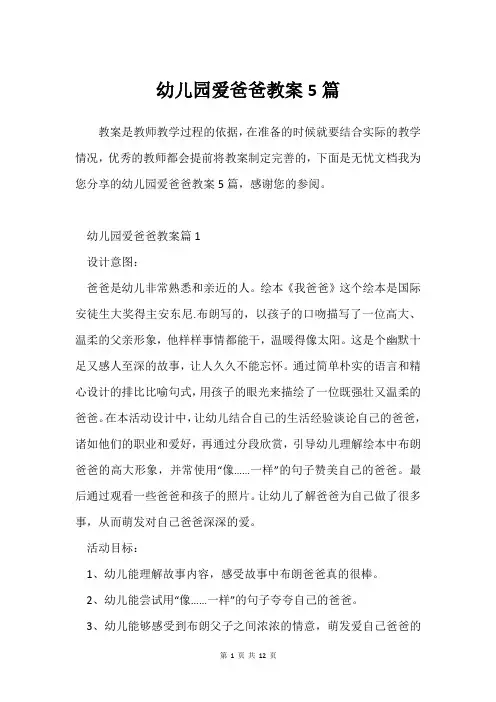 幼儿园爱爸爸教案5篇

教案是教师教学过程的依据，在准备的时候就要结合实际的教学情况，优秀的教师都会提前将教案制定完善的，下面是无忧文档我为您分享的幼儿园爱爸爸教案5篇，感谢您的参阅。

幼儿园爱爸爸教案篇1

设计意图：

爸爸是幼儿非常熟悉和亲近的人。绘本《我爸爸》这个绘本是国际安徒生大奖得主安东尼.布朗写的，以孩子的口吻描写了一位高大、温柔的父亲形象，他样样事情都能干，温暖得像太阳。这是个幽默十足又感人至深的故事，让人久久不能忘怀。通过简单朴实的语言和精心设计的排比比喻句式，用孩子的眼光来描绘了一位既强壮又温柔的爸爸。在本活动设计中，让幼儿结合自己的生活经验谈论自己的爸爸，诸如他们的职业和爱好，再通过分段欣赏，引导幼儿理解绘本中布朗爸爸的高大形象，并常使用“像......一样”的句子赞美自己的爸爸。最后通过观看一些爸爸和孩子的照片。让幼儿了解爸爸为自己做了很多事，从而萌发对自己爸爸深深的爱。

活动目标：

1、幼儿能理解故事内容，感受故事中布朗爸爸真的很棒。

2、幼儿能尝试用“像......一样”的句子夸夸自己的爸爸。

3、幼儿能够感受到布朗父子之间浓浓的情意，萌发爱自己爸爸的

第 1 页 共 12 页